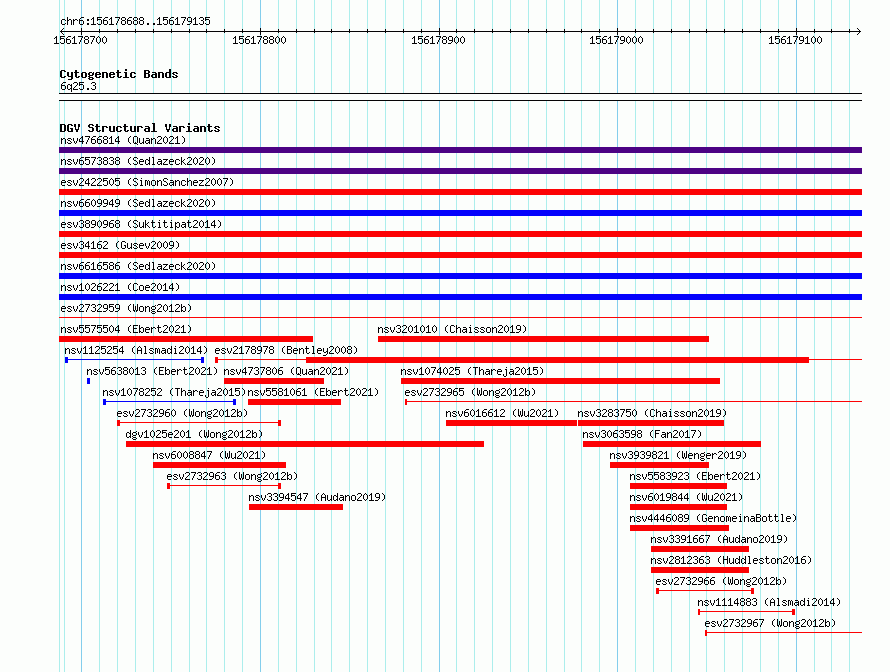 chr6:156178688..156179135

156178700 156178800 156178900 156179000 156179100

Cytogenetic Bands
6q25.3

DGV Structural Variants
nsv4766814 (Quan2021)
nsv6573838 (Sedlazeck2020)
esv2422505 (SimonSanchez2007)
nsv6609949 (Sedlazeck2020)
esv3890968 (Suktitipat2014)
esv34162 (Gusev2009)
nsv6616586 (Sedlazeck2020)
nsv1026221 (Coe2014)
esv2732959 (Wong2012b)
nsv5575504 (Ebert2021)
nsv3201010 (Chaisson2019)
nsv1125254 (Alsmadi2014)
esv2178978 (Bentley2008)
nsv5638013 (Ebert2021)
nsv4737806 (Quan2021)
nsv1074025 (Thareja2015)
nsv1078252 (Thareja2015)
nsv5581061 (Ebert2021)
esv2732965 (Wong2012b)
esv2732960 (Wong2012b)
nsv6016612 (Wu2021)
nsv3283750 (Chaisson2019)
dgv1025e201 (Wong2012b)
nsv3063598 (Fan2017)
nsv6008847 (Wu2021)
nsv3939821 (Wenger2019)
esv2732963 (Wong2012b)
nsv5583923 (Ebert2021)
nsv3394547 (Audano2019)
nsv6019844 (Wu2021)
nsv4446089 (GenomeinaBottle)
nsv3391667 (Audano2019)
nsv2812363 (Huddleston2016)
esv2732966 (Wong2012b)
nsv1114883 (Alsmadi2014)
esv2732967 (Wong2012b)